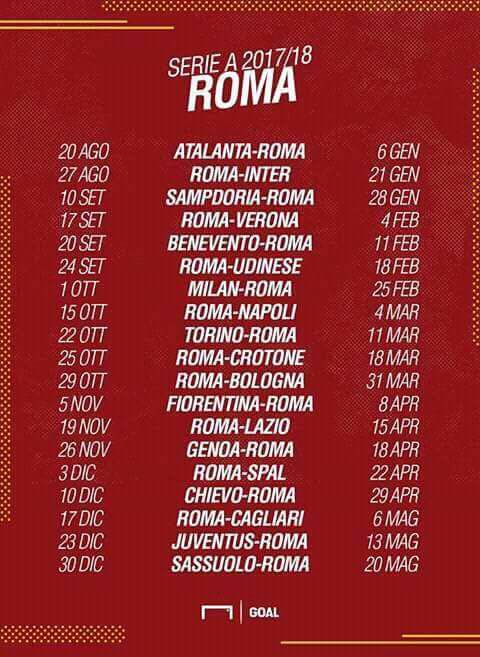 SERIE A 2017/18
ROMA

| 20 AGO | ATALANTA-ROMA | 6 GEN |
|---|---|---|
| 27 AGO | ROMA-INTER | 21 GEN |
| 10 SET | SAMPDORIA-ROMA | 28 GEN |
| 17 SET | ROMA-VERONA | 4 FEB |
| 20 SET | BENEVENTO-ROMA | 11 FEB |
| 24 SET | ROMA-UDINESE | 18 FEB |
| 1 OTT | MILAN-ROMA | 25 FEB |
| 15 OTT | ROMA-NAPOLI | 4 MAR |
| 22 OTT | TORINO-ROMA | 11 MAR |
| 25 OTT | ROMA-CROTONE | 18 MAR |
| 29 OTT | ROMA-BOLOGNA | 31 MAR |
| 5 NOV | FIORENTINA-ROMA | 8 APR |
| 19 NOV | ROMA-LAZIO | 15 APR |
| 26 NOV | GENOA-ROMA | 18 APR |
| 3 DIC | ROMA-SPAL | 22 APR |
| 10 DIC | CHIEVO-ROMA | 29 APR |
| 17 DIC | ROMA-CAGLIARI | 6 MAG |
| 23 DIC | JUVENTUS-ROMA | 13 MAG |
| 30 DIC | SASSUOLO-ROMA | 20 MAG |

GOAL